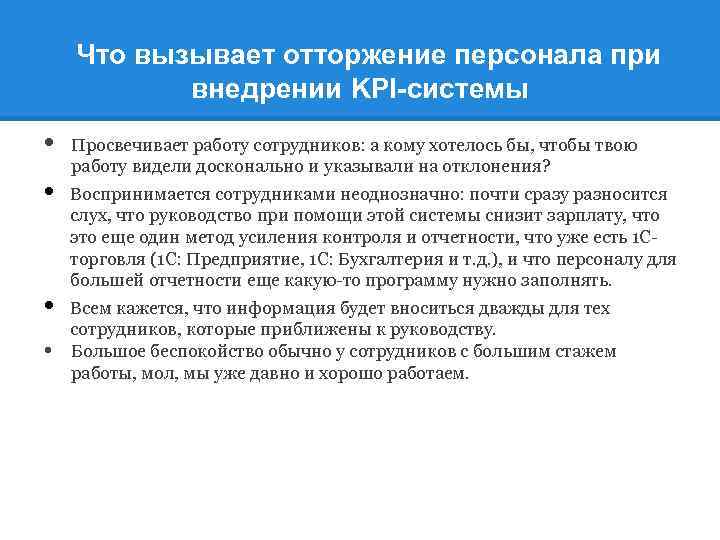 Что вызывает отторжение персонала при внедрении KPI-системы

• Просвечивает работу сотрудников: а кому хотелось бы, чтобы твою работу видели досконально и указывали на отклонения?

• Воспринимается сотрудниками неоднозначно: почти сразу разносится слух, что руководство при помощи этой системы снизит зарплату, что это еще один метод усиления контроля и отчетности, что уже есть 1С-торговля (1С: Предприятие, 1С: Бухгалтерия и т.д.), и что персоналу для большей отчетности еще какую-то программу нужно заполнять.

• Всем кажется, что информация будет вноситься дважды для тех сотрудников, которые приближены к руководству.

• Большое беспокойство обычно у сотрудников с большим стажем работы, мол, мы уже давно и хорошо работаем.